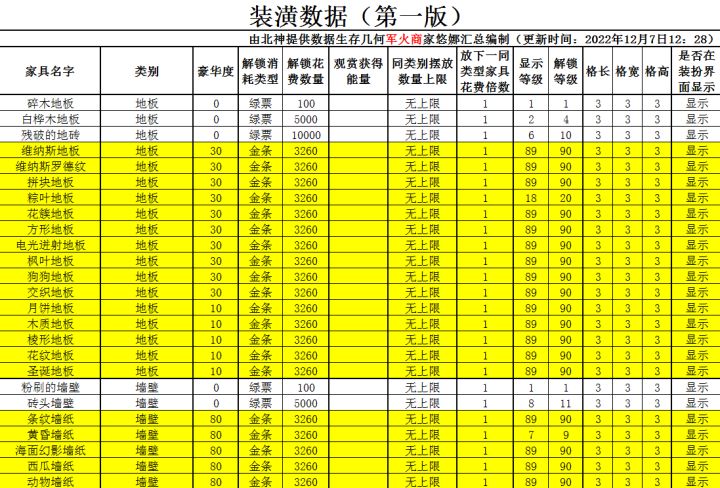 装潢数据（第一版）

由北神提供数据生存几何军火商家悠娜汇总编制（更新时间：2022年12月7日12：28）

| 家具名字 | 类别 | 豪华度 | 解锁消耗类型 | 解锁花费数量 | 观赏获得能量 | 同类别摆放数量上限 | 放下一同类型家具花费倍数 | 显示等级 | 解锁等级 | 格长 | 格宽 | 格高 | 是否在装扮界面显示 |
|---|---|---|---|---|---|---|---|---|---|---|---|---|---|
| 碎木地板 | 地板 | 0 | 绿票 | 100 | | 无上限 | 1 | 1 | 1 | 3 | 3 | 3 | 显示 |
| 白桦木地板 | 地板 | 0 | 绿票 | 5000 | | 无上限 | 1 | 2 | 4 | 3 | 3 | 3 | 显示 |
| 残破的地砖 | 地板 | 0 | 绿票 | 10000 | | 无上限 | 1 | 6 | 10 | 3 | 3 | 3 | 显示 |
| 维纳斯地板 | 地板 | 30 | 金条 | 3260 | | 无上限 | 1 | 89 | 90 | 3 | 3 | 3 | 显示 |
| 维纳斯罗德纹 | 地板 | 30 | 金条 | 3260 | | 无上限 | 1 | 89 | 90 | 3 | 3 | 3 | 显示 |
| 拼块地板 | 地板 | 30 | 金条 | 3260 | | 无上限 | 1 | 89 | 90 | 3 | 3 | 3 | 显示 |
| 粽叶地板 | 地板 | 30 | 金条 | 3260 | | 无上限 | 1 | 18 | 20 | 3 | 3 | 3 | 显示 |
| 花簇地板 | 地板 | 30 | 金条 | 3260 | | 无上限 | 1 | 89 | 90 | 3 | 3 | 3 | 显示 |
| 方形地板 | 地板 | 30 | 金条 | 3260 | | 无上限 | 1 | 89 | 90 | 3 | 3 | 3 | 显示 |
| 电光迸射地板 | 地板 | 30 | 金条 | 3260 | | 无上限 | 1 | 89 | 90 | 3 | 3 | 3 | 显示 |
| 枫叶地板 | 地板 | 30 | 金条 | 3260 | | 无上限 | 1 | 89 | 90 | 3 | 3 | 3 | 显示 |
| 狗狗地板 | 地板 | 30 | 金条 | 3260 | | 无上限 | 1 | 89 | 90 | 3 | 3 | 3 | 显示 |
| 交织地板 | 地板 | 30 | 金条 | 3260 | | 无上限 | 1 | 89 | 90 | 3 | 3 | 3 | 显示 |
| 月饼地板 | 地板 | 10 | 金条 | 3260 | | 无上限 | 1 | 89 | 90 | 3 | 3 | 3 | 显示 |
| 木质地板 | 地板 | 10 | 金条 | 3260 | | 无上限 | 1 | 89 | 90 | 3 | 3 | 3 | 显示 |
| 棱形地板 | 地板 | 10 | 金条 | 3260 | | 无上限 | 1 | 89 | 90 | 3 | 3 | 3 | 显示 |
| 花纹地板 | 地板 | 10 | 金条 | 3260 | | 无上限 | 1 | 89 | 90 | 3 | 3 | 3 | 显示 |
| 圣诞地板 | 地板 | 10 | 金条 | 3260 | | 无上限 | 1 | 89 | 90 | 3 | 3 | 3 | 显示 |
| 粉刷的墙壁 | 墙壁 | 0 | 绿票 | 100 | | 无上限 | 1 | 1 | 1 | 3 | 3 | 3 | 显示 |
| 砖头墙壁 | 墙壁 | 0 | 绿票 | 5000 | | 无上限 | 1 | 8 | 11 | 3 | 3 | 3 | 显示 |
| 条纹墙纸 | 墙壁 | 80 | 金条 | 3260 | | 无上限 | 1 | 89 | 90 | 3 | 3 | 3 | 显示 |
| 黄昏墙纸 | 墙壁 | 80 | 金条 | 3260 | | 无上限 | 1 | 7 | 9 | 3 | 3 | 3 | 显示 |
| 海面幻影墙纸 | 墙壁 | 80 | 金条 | 3260 | | 无上限 | 1 | 89 | 90 | 3 | 3 | 3 | 显示 |
| 西瓜墙纸 | 墙壁 | 80 | 金条 | 3260 | | 无上限 | 1 | 89 | 90 | 3 | 3 | 3 | 显示 |
| 动物墙纸 | 墙壁 | 80 | 金条 | 3260 | | 无上限 | 1 | 89 | 90 | 3 | 3 | 3 | 显示 |